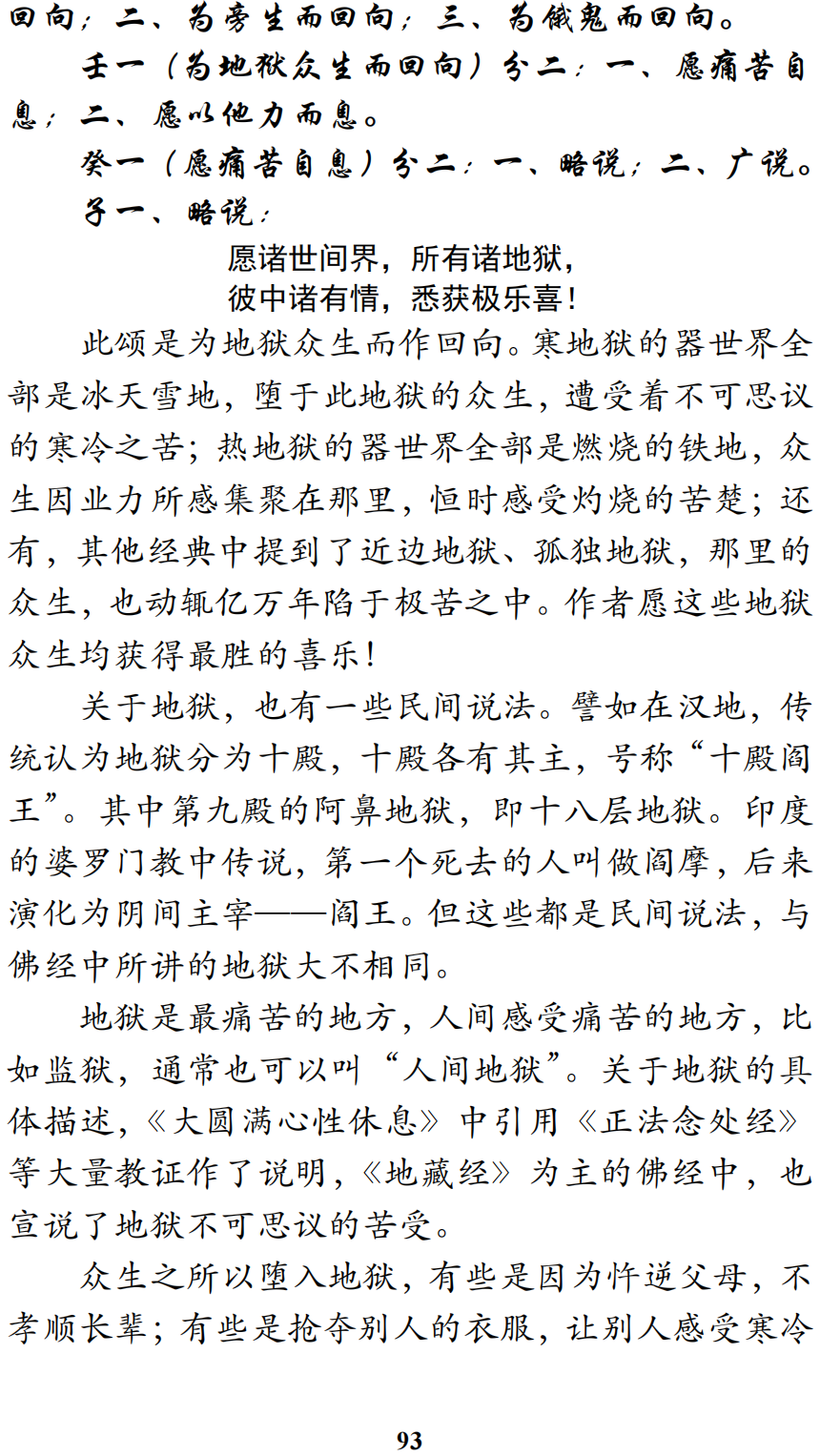 回向；二、为旁生而回向；三、为饿鬼而回向。

壬一（为地狱众生而回向）分二：一、愿痛苦自息；二、愿以他力而息。

癸一（愿痛苦自息）分二：一、略说；二、广说。

子一、略说：

愿诸世间界，所有诸地狱，
彼中诸有情，悉获极乐喜！

此颂是为地狱众生而作回向。寒地狱的器世界全部是冰天雪地，堕于此地狱的众生，遭受着不可思议的寒冷之苦；热地狱的器世界全部是燃烧的铁地，众生因业力所感集聚在那里，恒时感受灼烧的苦楚；还有，其他经典中提到了近边地狱、孤独地狱，那里的众生，也动辄亿万年陷于极苦之中。作者愿这些地狱众生均获得最胜的喜乐！

关于地狱，也有一些民间说法。譬如在汉地，传统认为地狱分为十殿，十殿各有其主，号称“十殿阎王”。其中第九殿的阿鼻地狱，即十八层地狱。印度的婆罗门教中传说，第一个死去的人叫做阎摩，后来演化为阴间主宰——阎王。但这些都是民间说法，与佛经中所讲的地狱大不相同。

地狱是最痛苦的地方，人间感受痛苦的地方，比如监狱，通常也可以叫“人间地狱”。关于地狱的具体描述，《大圆满心性休息》中引用《正法念处经》等大量教证作了说明，《地藏经》为主的佛经中，也宣说了地狱不可思议的苦受。

众生之所以堕入地狱，有些是因为忤逆父母，不孝顺长辈；有些是抢夺别人的衣服，让别人感受寒冷

93